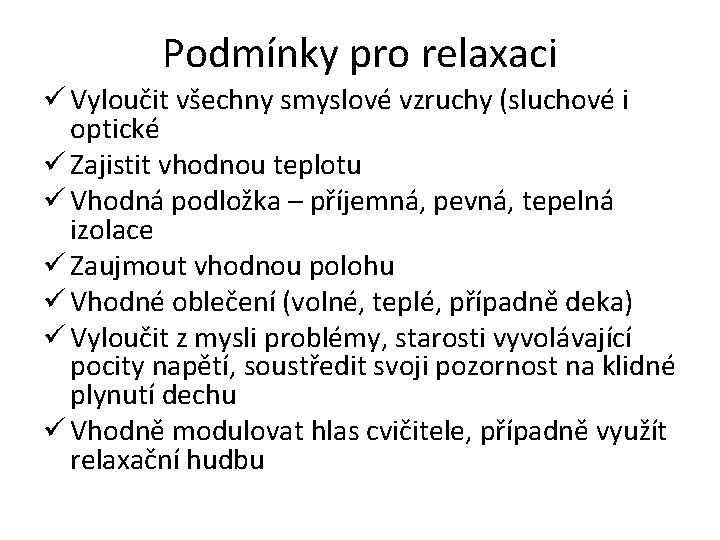 Podmínky pro relaxaci

✓ Vyloučit všechny smyslové vzruchy (sluchové i optické

✓ Zajistit vhodnou teplotu

✓ Vhodná podložka – příjemná, pevná, tepelná izolace

✓ Zaujmout vhodnou polohu

✓ Vhodné oblečení (volné, teplé, případně deka)

✓ Vyloučit z mysli problémy, starosti vyvolávající pocity napětí, soustředit svoji pozornost na klidné plynutí dechu

✓ Vhodně modulovat hlas cvičitele, případně využít relaxační hudbu